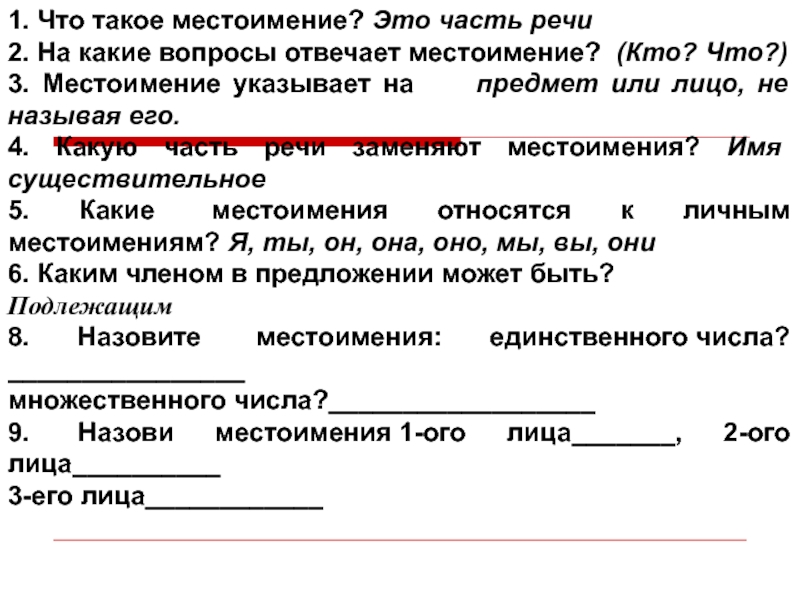 1. Что такое местоимение? Это часть речи
2. На какие вопросы отвечает местоимение? (Кто? Что?)
3. Местоимение указывает на предмет или лицо, не называя его.
4. Какую часть речи заменяют местоимения? Имя существительное
5. Какие местоимения относятся к личным местоимениям? Я, ты, он, она, оно, мы, вы, они
6. Каким членом в предложении может быть? Подлежащим
8. Назовите местоимения: единственного числа? ________________
множественного числа?__________________
9. Назови местоимения 1-ого лица_______, 2-ого лица__________
3-его лица____________